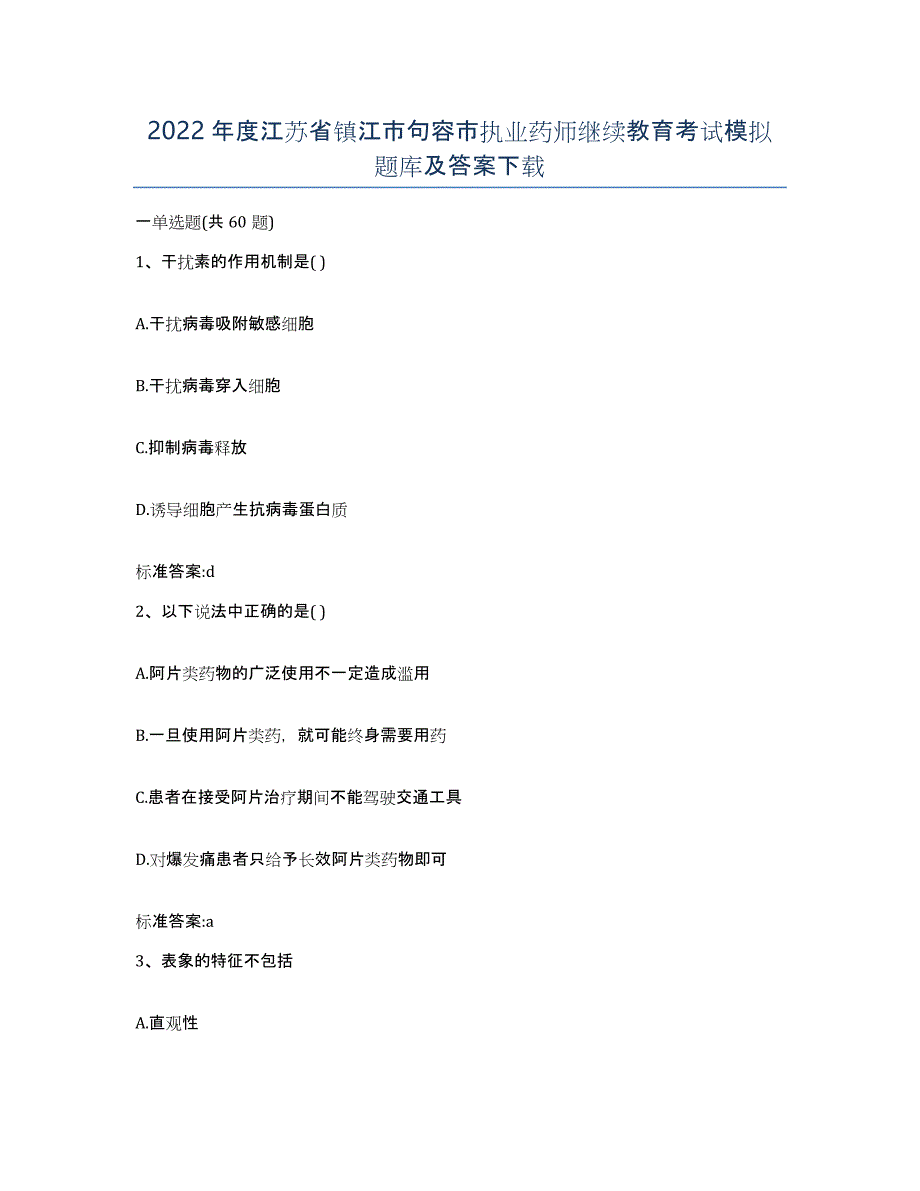 2022年度江苏省镇江市句容市执业药师继续教育考试模拟题库及答案下载

一单选题(共60题)

1、干扰素的作用机制是( )

A.干扰病毒吸附敏感细胞

B.干扰病毒穿入细胞

C.抑制病毒释放

D.诱导细胞产生抗病毒蛋白质

标准答案:d

2、以下说法中正确的是( )

A.阿片类药物的广泛使用不一定造成滥用

B.一旦使用阿片类药，就可能终身需要用药

C.患者在接受阿片治疗期间不能驾驶交通工具

D.对爆发痛患者只给予长效阿片类药物即可

标准答案:a

3、表象的特征不包括

A.直观性